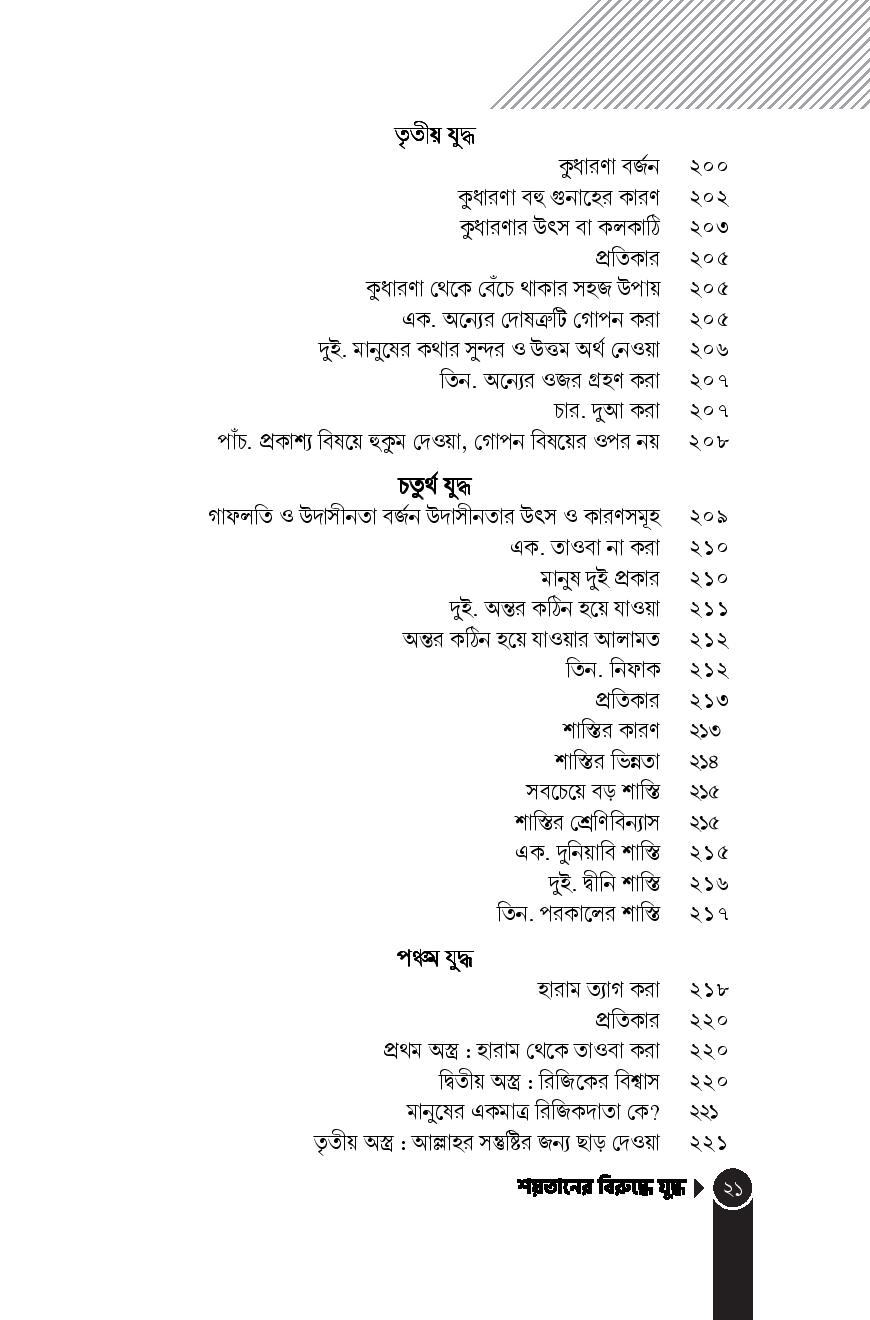 তৃতীয় যুদ্ধ

কুধারণা বর্জন ২০০

কুধারণা বহু গুনাহের কারণ ২০২

কুধারণার উৎস বা কলকাঠি ২০৩

প্রতিকার ২০৫

কুধারণা থেকে বেঁচে থাকার সহজ উপায় ২০৫

এক. অন্যের দোষত্রুটি গোপন করা ২০৫

দুই. মানুষের কথার সুন্দর ও উত্তম অর্থ নেওয়া ২০৬

তিন. অন্যের ওজর গ্রহণ করা ২০৭

চার. দুআ করা ২০৭

পাঁচ. প্রকাশ্য বিষয়ে হুকুম দেওয়া, গোপন বিষয়ের ওপর নয় ২০৮

চতুর্থ যুদ্ধ

গাফলতি ও উদাসীনতা বর্জন উদাসীনতার উৎস ও কারণসমূহ ২০৯

এক. তাওবা না করা ২১০

মানুষ দুই প্রকার ২১০

দুই. অন্তর কঠিন হয়ে যাওয়া ২১১

অন্তর কঠিন হয়ে যাওয়ার আলামত ২১২

তিন. নিফাক ২১২

প্রতিকার ২১৩

শাস্তির কারণ ২১৩

শাস্তির ভিন্নতা ২১৪

সবচেয়ে বড় শাস্তি ২১৫

শাস্তির শ্রেণিবিন্যাস ২১৫

এক. দুনিয়াবি শাস্তি ২১৫

দুই. দ্বীনি শাস্তি ২১৬

তিন. পরকালের শাস্তি ২১৭

পঞ্চম যুদ্ধ

হারাম ত্যাগ করা ২১৮

প্রতিকার ২২০

প্রথম অস্ত্র : হারাম থেকে তাওবা করা ২২০

দ্বিতীয় অস্ত্র : রিজিকের বিশ্বাস ২২০

মানুষের একমাত্র রিজিকদাতা কে? ২২১

তৃতীয় অস্ত্র : আল্লাহর সন্তুষ্টির জন্য ছাড় দেওয়া ২২১

শয়তানের বিরুদ্ধে যুদ্ধ ২১